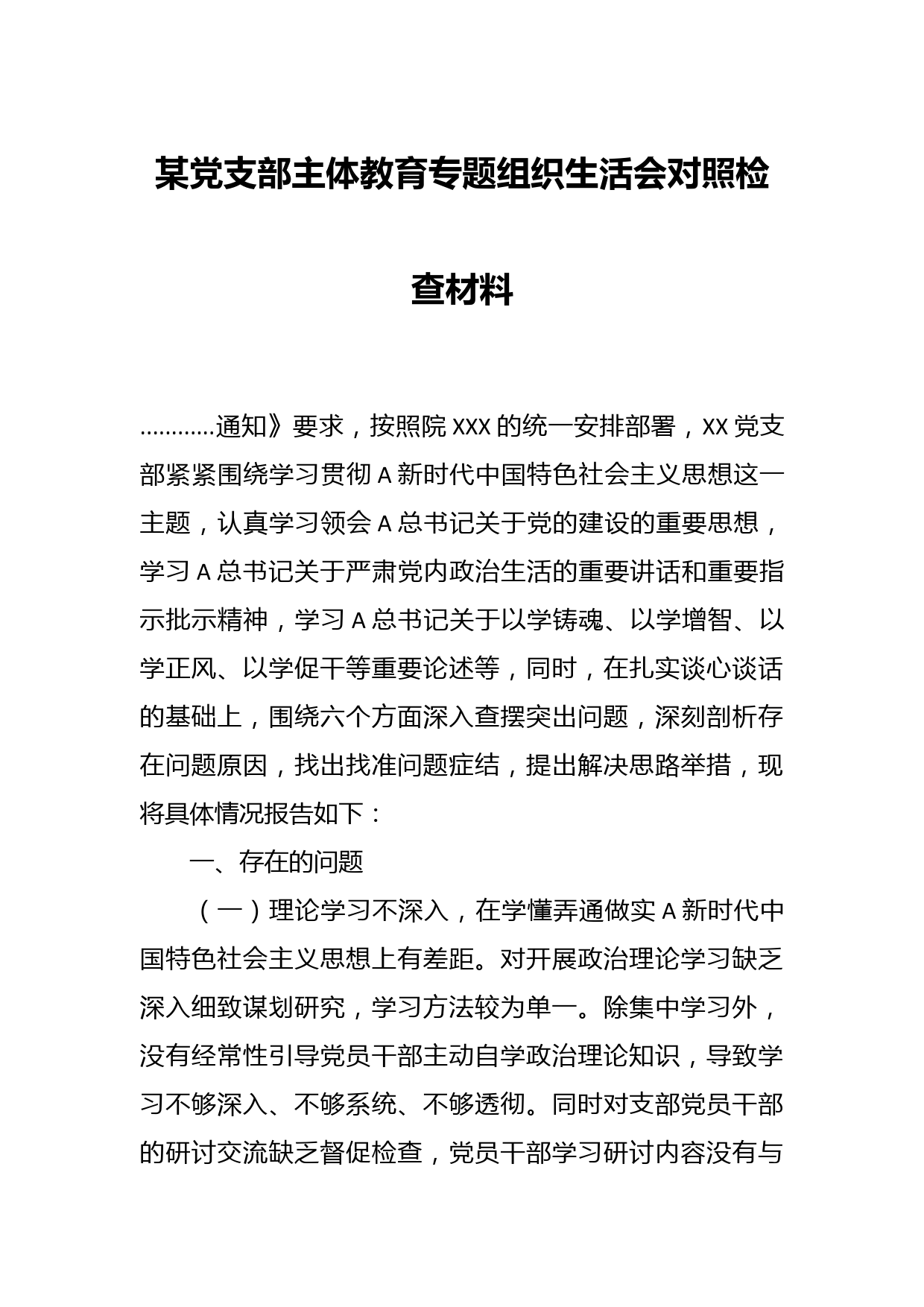 某党支部主体教育专题组织生活会对照检查材料

…………通知》要求，按照院 XXX 的统一安排部署，XX 党支部紧紧围绕学习贯彻 A 新时代中国特色社会主义思想这一主题，认真学习领会 A 总书记关于党的建设的重要思想，学习 A 总书记关于严肃党内政治生活的重要讲话和重要指示批示精神，学习 A 总书记关于以学铸魂、以学增智、以学正风、以学促干等重要论述等，同时，在扎实谈心谈话的基础上，围绕六个方面深入查摆突出问题，深刻剖析存在问题原因，找出找准问题症结，提出解决思路举措，现将具体情况报告如下：

一、存在的问题

（一）理论学习不深入，在学懂弄通做实 A 新时代中国特色社会主义思想上有差距。对开展政治理论学习缺乏深入细致谋划研究，学习方法较为单一。除集中学习外，没有经常性引导党员干部主动自学政治理论知识，导致学习不够深入、不够系统、不够透彻。同时对支部党员干部的研讨交流缺乏督促检查，党员干部学习研讨内容没有与